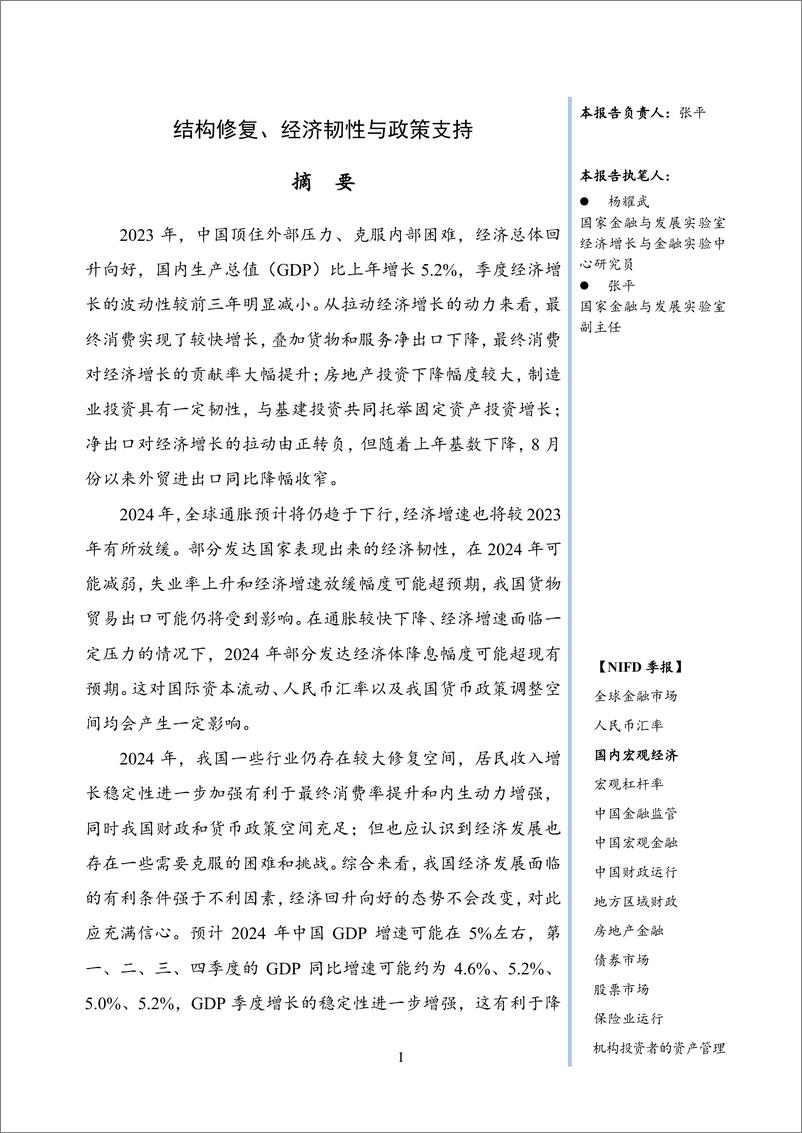 结构修复、经济韧性与政策支持

摘 要

2023 年，中国顶住外部压力、克服内部困难，经济总体回升向好，国内生产总值（GDP）比上年增长 5.2%，季度经济增长的波动性较前三年明显减小。从拉动经济增长的动力来看，最终消费实现了较快增长，叠加货物和服务净出口下降，最终消费对经济增长的贡献率大幅提升；房地产投资下降幅度较大，制造业投资具有一定韧性，与基建投资共同托举固定资产投资增长；净出口对经济增长的拉动由正转负，但随着上年基数下降，8 月份以来外贸进出口同比降幅收窄。

2024 年，全球通胀预计将仍趋于下行，经济增速也将较 2023 年有所放缓。部分发达国家表现出来的经济韧性，在 2024 年可能减弱，失业率上升和经济增速放缓幅度可能超预期，我国货物贸易出口可能仍将受到影响。在通胀较快下降、经济增速面临一定压力的情况下，2024 年部分发达经济体降息幅度可能超现有预期。这对国际资本流动、人民币汇率以及我国货币政策调整空间均会产生一定影响。

2024 年，我国一些行业仍存在较大修复空间，居民收入增长稳定性进一步加强有利于最终消费率提升和内生动力增强，同时我国财政和货币政策空间充足；但也应认识到经济发展也存在一些需要克服的困难和挑战。综合来看，我国经济发展面临的有利条件强于不利因素，经济回升向好的态势不会改变，对此应充满信心。预计 2024 年中国 GDP 增速可能在 5%左右，第一、二、三、四季度的 GDP 同比增速可能约为 4.6%、5.2%、5.0%、5.2%，GDP 季度增长的稳定性进一步增强，这有利于降

I

本报告负责人：张平

本报告执笔人：
● 杨耀武
国家金融与发展实验室经济增长与金融实验中心研究员
● 张平
国家金融与发展实验室副主任

【NIFD 季报】
全球金融市场
人民币汇率
国内宏观经济
宏观杠杆率
中国金融监管
中国宏观金融
中国财政运行
地方区域财政
房地产金融
债券市场
股票市场
保险业运行
机构投资者的资产管理